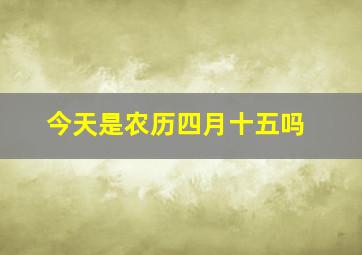 今天是农历四月十五吗